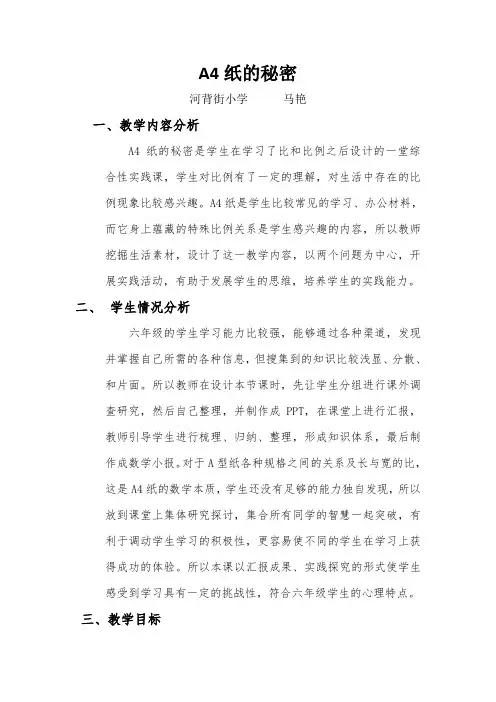 A4 纸的秘密

河背街小学　　马艳

一、教学内容分析

A4 纸的秘密是学生在学习了比和比例之后设计的一堂综合性实践课，学生对比例有了一定的理解，对生活中存在的比例现象比较感兴趣。A4 纸是学生比较常见的学习、办公材料，而它身上蕴藏的特殊比例关系是学生感兴趣的内容，所以教师挖掘生活素材，设计了这一教学内容，以两个问题为中心，开展实践活动，有助于发展学生的思维，培养学生的实践能力。

二、　学生情况分析

六年级的学生学习能力比较强，能够通过各种渠道，发现并掌握自己所需的各种信息，但搜集到的知识比较浅显、分散、和片面。所以教师在设计本节课时，先让学生分组进行课外调查研究，然后自己整理，并制作成 PPT，在课堂上进行汇报，教师引导学生进行梳理、归纳、整理，形成知识体系，最后制作成数学小报。对于 A 型纸各种规格之间的关系及长与宽的比，这是 A4 纸的数学本质，学生还没有足够的能力独自发现，所以放到课堂上集体研究探讨，集合所有同学的智慧一起突破，有利于调动学生学习的积极性，更容易使不同的学生在学习上获得成功的体验。所以本课以汇报成果、实践探究的形式使学生感受到学习具有一定的挑战性，符合六年级学生的心理特点。

三、教学目标